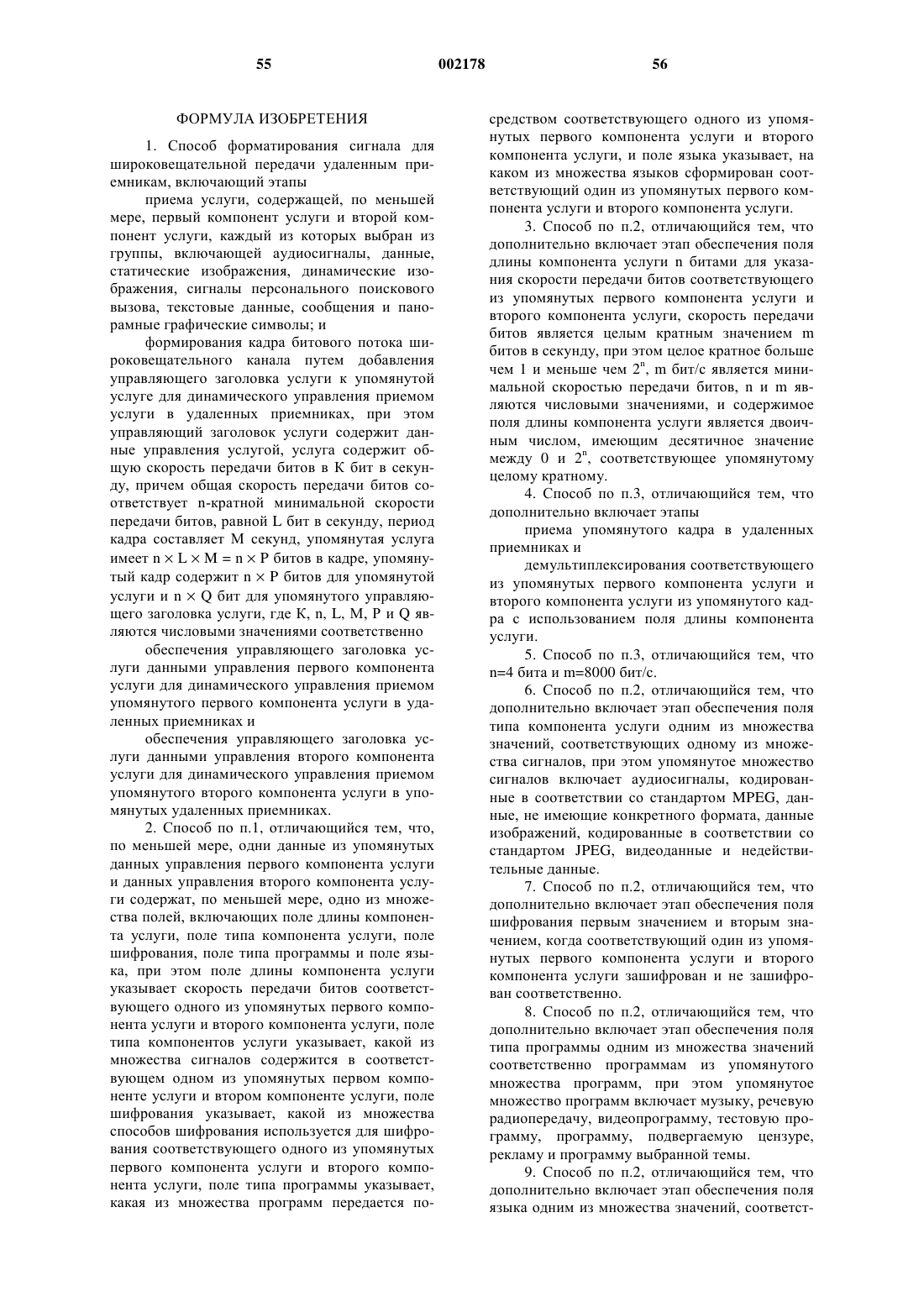 55 002178 56

ФОРМУЛА ИЗОБРЕТЕНИЯ

1. Способ форматирования сигнала для широковещательной передачи удаленным приемникам, включающий этапы

приема услуги, содержащей, по меньшей мере, первый компонент услуги и второй компонент услуги, каждый из которых выбран из группы, включающей аудиосигналы, данные, статические изображения, динамические изображения, сигналы персонального поискового вызова, текстовые данные, сообщения и панорамные графические символы; и

формирования кадра битового потока широковещательного канала путем добавления управляющего заголовка услуги к упомянутой услуге для динамического управления приемом услуги в удаленных приемниках, при этом управляющий заголовок услуги содержит данные управления услугой, услуга содержит общую скорость передачи битов в K бит в секунду, причем общая скорость передачи битов соответствует n-кратной минимальной скорости передачи битов, равной L бит в секунду, период кадра составляет M секунд, упомянутая услуга имеет $n \times L \times M = n \times P$ битов в кадре, упомянутый кадр содержит $n \times P$ битов для упомянутой услуги и $n \times Q$ бит для упомянутого управляющего заголовка услуги, где K, n, L, M, P и Q являются числовыми значениями соответственно

обеспечения управляющего заголовка услуги данными управления первого компонента услуги для динамического управления приемом упомянутого первого компонента услуги в удаленных приемниках и

обеспечения управляющего заголовка услуги данными управления второго компонента услуги для динамического управления приемом упомянутого второго компонента услуги в упомянутых удаленных приемниках.

2. Способ по п.1, отличающийся тем, что, по меньшей мере, одни данные из упомянутых данных управления первого компонента услуги и данных управления второго компонента услуги содержат, по меньшей мере, одно из множества полей, включающих поле длины компонента услуги, поле типа компонента услуги, поле шифрования, поле типа программы и поле языка, при этом поле длины компонента услуги указывает скорость передачи битов соответствующего одного из упомянутых первого компонента услуги и второго компонента услуги, поле типа компонентов услуги указывает, какой из множества сигналов содержится в соответствующем одном из упомянутых первом компоненте услуги и втором компоненте услуги, поле шифрования указывает, какой из множества способов шифрования используется для шифрования соответствующего одного из упомянутых первого компонента услуги и второго компонента услуги, поле типа программы указывает, какая из множества программ передается посредством соответствующего одного из упомянутых первого компонента услуги и второго компонента услуги, и поле языка указывает, на каком из множества языков сформирован соответствующий один из упомянутых первого компонента услуги и второго компонента услуги.

3. Способ по п.2, отличающийся тем, что дополнительно включает этап обеспечения поля длины компонента услуги n битами для указания скорости передачи битов соответствующего из упомянутых первого компонента услуги и второго компонента услуги, скорость передачи битов является целым кратным значением m битов в секунду, при этом целое кратное больше чем 1 и меньше чем $2^n$, m бит/с является минимальной скоростью передачи битов, n и m являются числовыми значениями, и содержимое поля длины компонента услуги является двоичным числом, имеющим десятичное значение между 0 и $2^n$, соответствующее упомянутому целому кратному.

4. Способ по п.3, отличающийся тем, что дополнительно включает этапы

приема упомянутого кадра в удаленных приемниках и

демультиплексирования соответствующего из упомянутых первого компонента услуги и второго компонента услуги из упомянутого кадра с использованием поля длины компонента услуги.

5. Способ по п.3, отличающийся тем, что n=4 бита и m=8000 бит/с.

6. Способ по п.2, отличающийся тем, что дополнительно включает этап обеспечения поля типа компонента услуги одним из множества значений, соответствующих одному из множества сигналов, при этом упомянутое множество сигналов включает аудиосигналы, кодированные в соответствии со стандартом MPEG, данные, не имеющие конкретного формата, данные изображений, кодированные в соответствии со стандартом JPEG, видеоданные и недействительные данные.

7. Способ по п.2, отличающийся тем, что дополнительно включает этап обеспечения поля шифрования первым значением и вторым значением, когда соответствующий один из упомянутых первого компонента услуги и второго компонента услуги зашифрован и не зашифрован соответственно.

8. Способ по п.2, отличающийся тем, что дополнительно включает этап обеспечения поля типа программы одним из множества значений соответственно программам из упомянутого множества программ, при этом упомянутое множество программ включает музыку, речевую радиопередачу, видеопрограмму, тестовую программу, программу, подвергаемую цензуре, рекламу и программу выбранной темы.

9. Способ по п.2, отличающийся тем, что дополнительно включает этап обеспечения поля языка одним из множества значений, соответст-